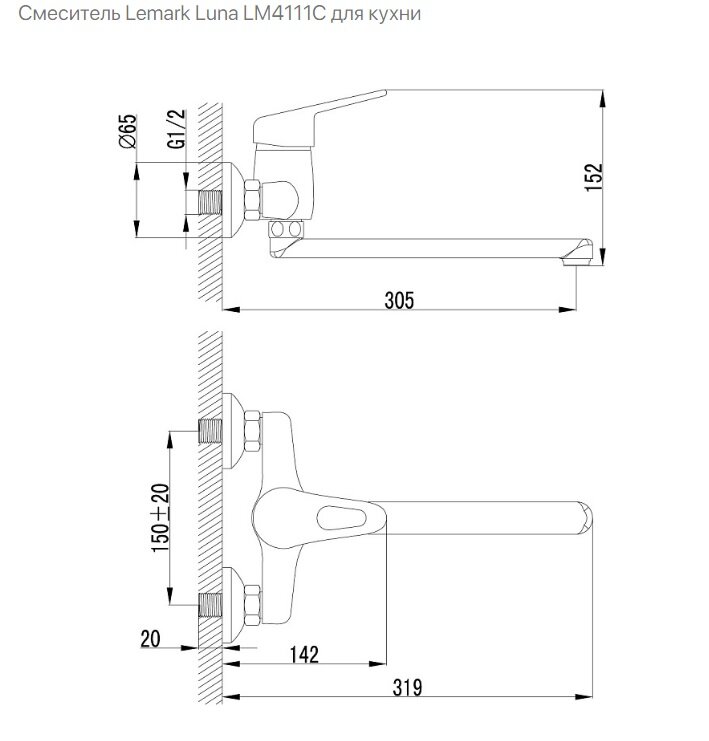 Смеситель Lemark Luna LM4111C для кухни

Ø65

G1/2

152

305

150±20

20

142

319